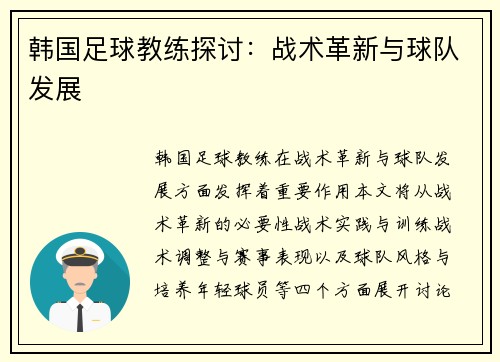 韩国足球教练探讨：战术革新与球队发展

韩国足球教练在战术革新与球队发展方面发挥着重要作用本文将从战术革新的必要性战术实践与训练战术调整与赛事表现以及球队风格与培养年轻球员等四个方面展开讨论